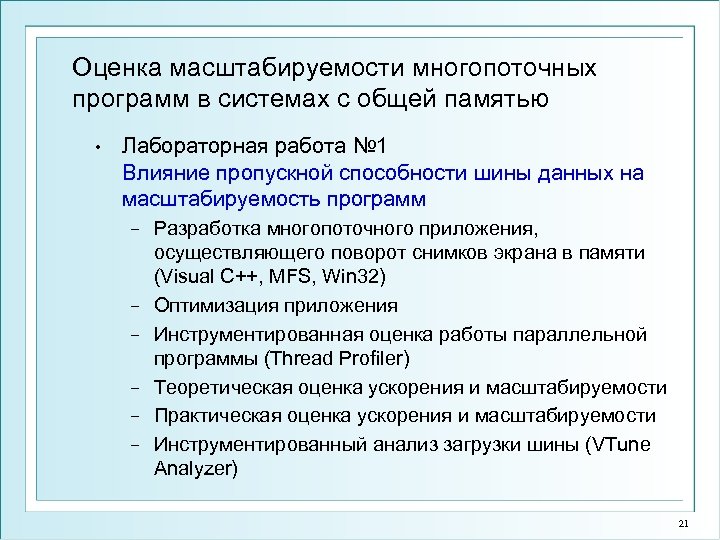 Оценка масштабируемости многопоточных программ в системах с общей памятью

• Лабораторная работа №1
Влияние пропускной способности шины данных на масштабируемость программ
– Разработка многопоточного приложения, осуществляющего поворот снимков экрана в памяти (Visual C++, MFS, Win32)
– Оптимизация приложения
– Инструментированная оценка работы параллельной программы (Thread Profiler)
– Теоретическая оценка ускорения и масштабируемости
– Практическая оценка ускорения и масштабируемости
– Инструментированный анализ загрузки шины (VTune Analyzer)

21